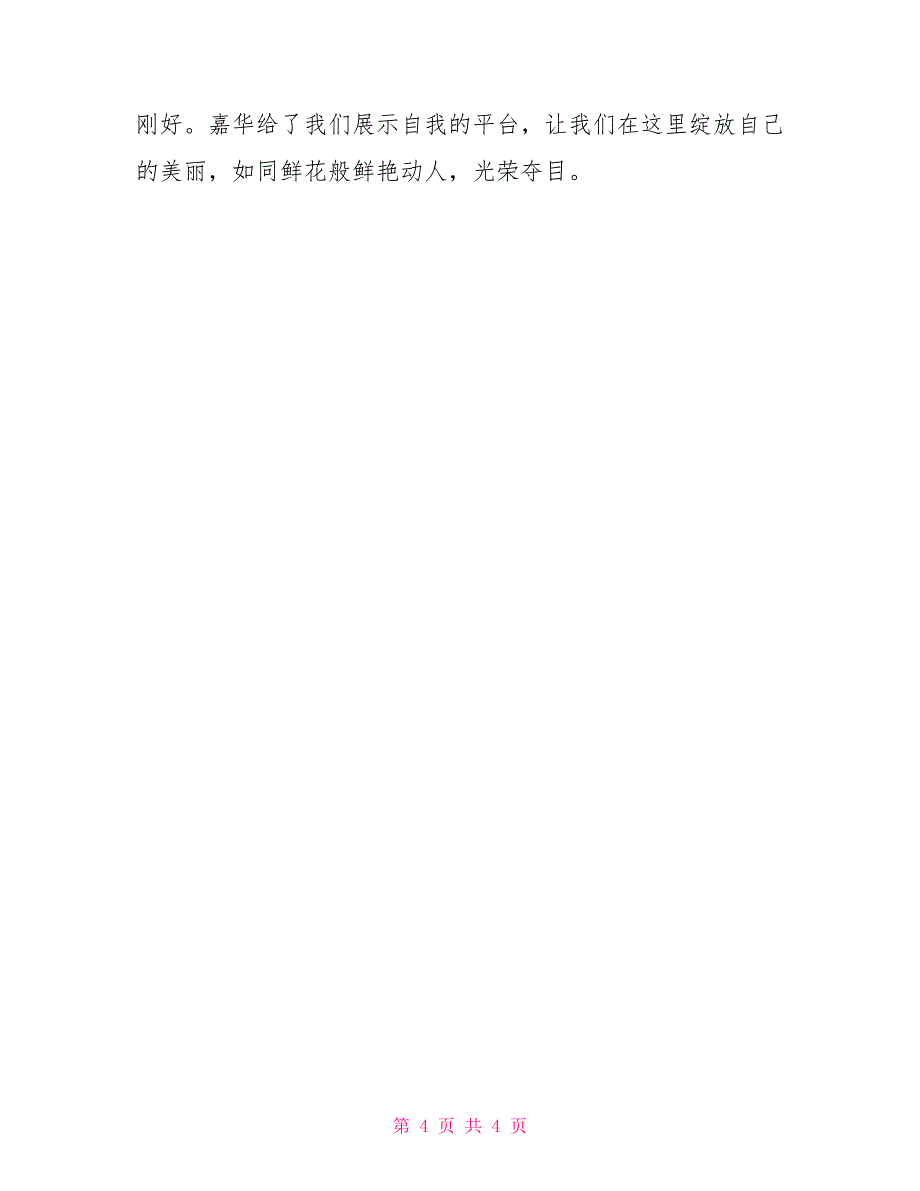 刚好。嘉华给了我们展示自我的平台，让我们在这里绽放自己的美丽，如同鲜花般鲜艳动人，光荣夺目。

第 4 页 共 4 页